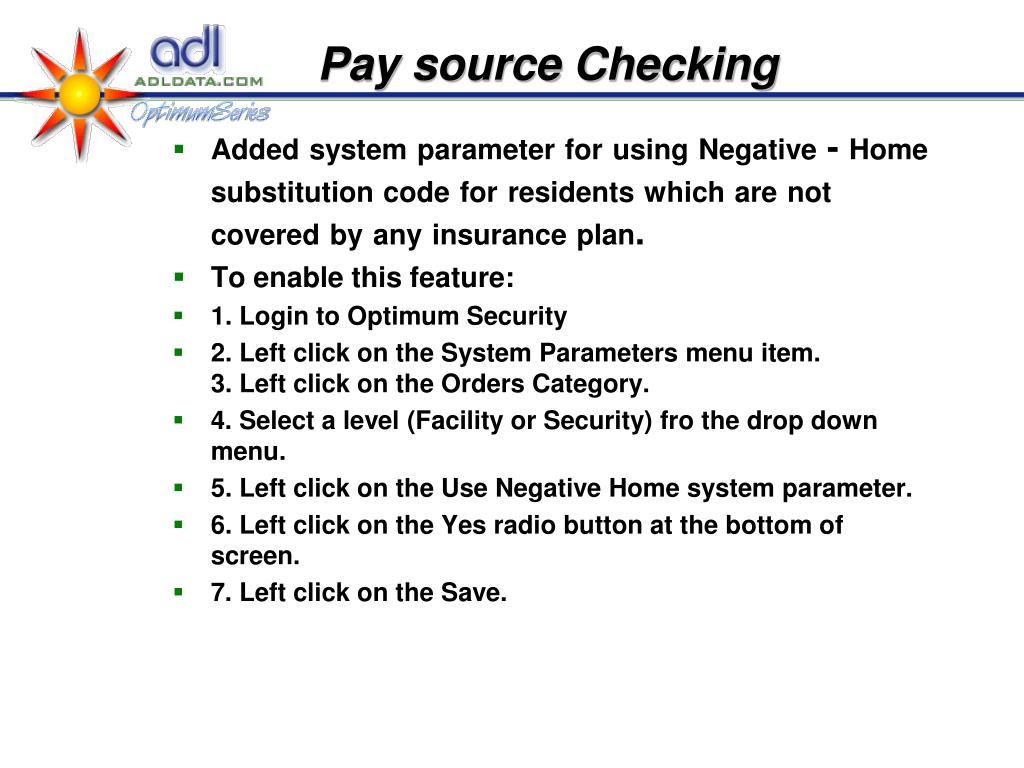 adl
ADLDATA.COM
OptimumSeries

Pay source Checking

- Added system parameter for using Negative - Home substitution code for residents which are not covered by any insurance plan.
- To enable this feature:
- 1. Login to Optimum Security
- 2. Left click on the System Parameters menu item.
3. Left click on the Orders Category.
- 4. Select a level (Facility or Security) fro the drop down menu.
- 5. Left click on the Use Negative Home system parameter.
- 6. Left click on the Yes radio button at the bottom of screen.
- 7. Left click on the Save.